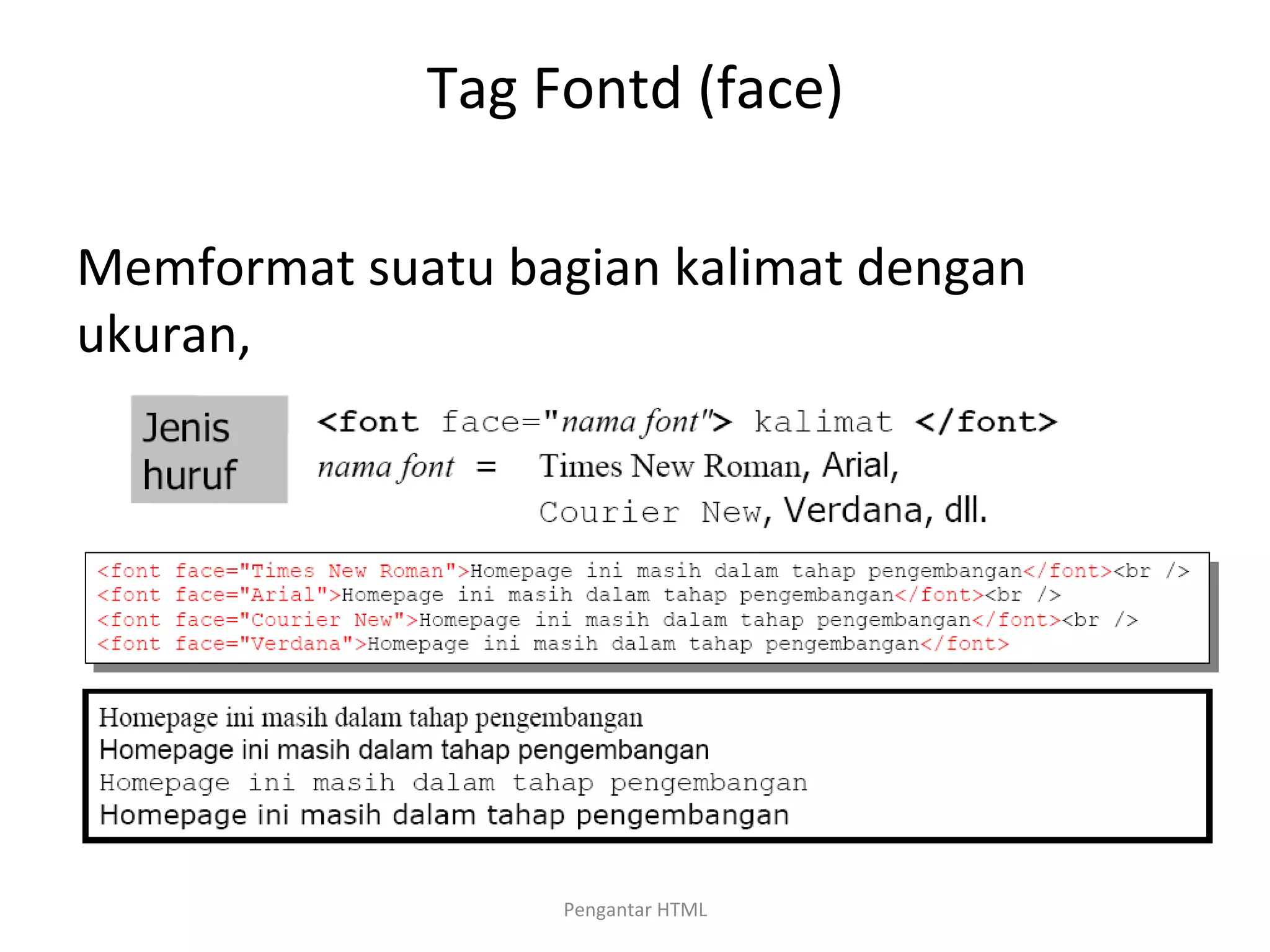 Tag Fontd (face)

Memformat suatu bagian kalimat dengan ukuran,

Jenis huruf

<font face="nama font"> kalimat </font>
nama font = Times New Roman, Arial, Courier New, Verdana, dll.

<font face="Times New Roman">Homepage ini masih dalam tahap pengembangan</font><br />
<font face="Arial">Homepage ini masih dalam tahap pengembangan</font><br />
<font face="Courier New">Homepage ini masih dalam tahap pengembangan</font><br />
<font face="Verdana">Homepage ini masih dalam tahap pengembangan</font>

Homepage ini masih dalam tahap pengembangan
Homepage ini masih dalam tahap pengembangan
Homepage ini masih dalam tahap pengembangan
Homepage ini masih dalam tahap pengembangan

Pengantar HTML